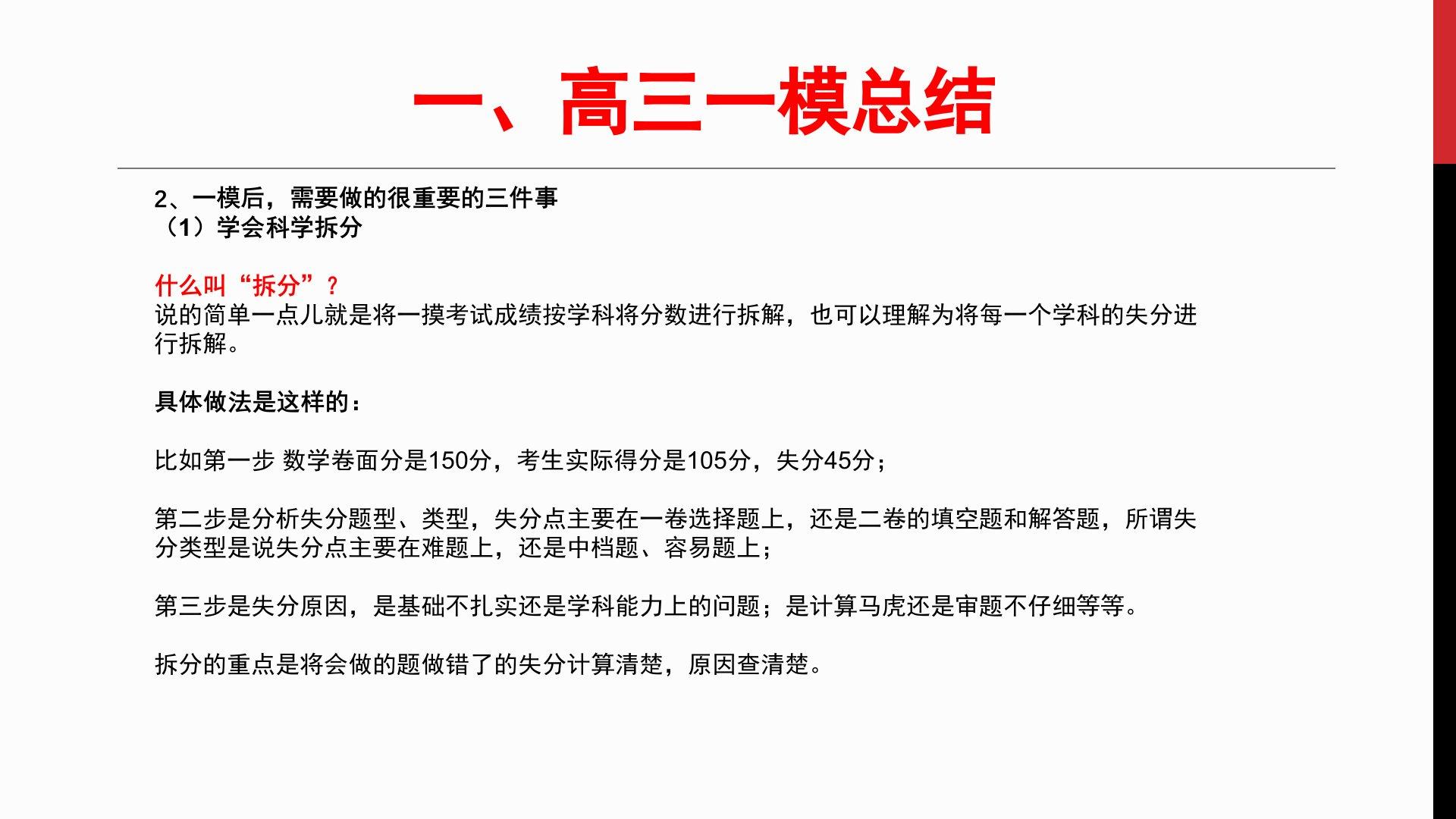 一、高三一模总结

2、一模后，需要做的很重要的三件事
（1）学会科学拆分

什么叫“拆分”？
说的简单一点儿就是将一摸考试成绩按学科将分数进行拆解，也可以理解为将每一个学科的失分进行拆解。

具体做法是这样的：

比如第一步 数学卷面分是150分，考生实际得分是105分，失分45分；

第二步是分析失分题型、类型，失分点主要在一卷选择题上，还是二卷的填空题和解答题，所谓失分类型是说失分点主要在难题上，还是中档题、容易题上；

第三步是失分原因，是基础不扎实还是学科能力上的问题；是计算马虎还是审题不仔细等等。

拆分的重点是将会做的题做错了的失分计算清楚，原因查清楚。